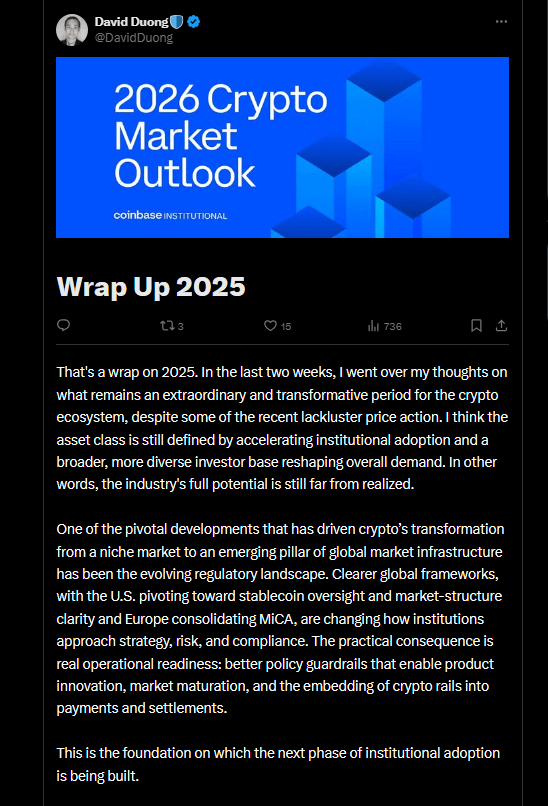 David Duong
@DavidDuong

2026 Crypto Market Outlook

coinbase INSTITUTIONAL

Wrap Up 2025

3 15 736

That's a wrap on 2025. In the last two weeks, I went over my thoughts on what remains an extraordinary and transformative period for the crypto ecosystem, despite some of the recent lackluster price action. I think the asset class is still defined by accelerating institutional adoption and a broader, more diverse investor base reshaping overall demand. In other words, the industry's full potential is still far from realized.

One of the pivotal developments that has driven crypto's transformation from a niche market to an emerging pillar of global market infrastructure has been the evolving regulatory landscape. Clearer global frameworks, with the U.S. pivoting toward stablecoin oversight and market-structure clarity and Europe consolidating MiCA, are changing how institutions approach strategy, risk, and compliance. The practical consequence is real operational readiness: better policy guardrails that enable product innovation, market maturation, and the embedding of crypto rails into payments and settlements.

This is the foundation on which the next phase of institutional adoption is being built.